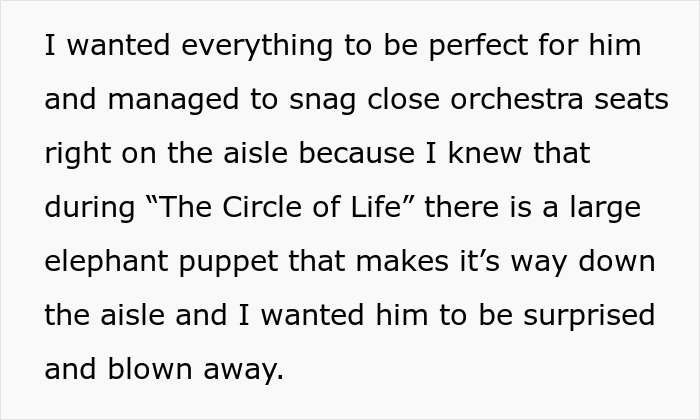 I wanted everything to be perfect for him and managed to snag close orchestra seats right on the aisle because I knew that during “The Circle of Life” there is a large elephant puppet that makes it’s way down the aisle and I wanted him to be surprised and blown away.